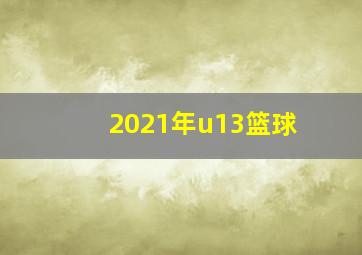 2021年u13篮球